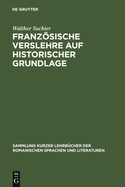 DE GRUYTER

Walther Suchier

FRANZÖSISCHE VERSLEHRE AUF HISTORISCHER GRUNDLAGE

SAMMLUNG KURZER LEHRBÜCHER DER ROMANISCHEN SPRACHEN UND LITERATUREN

DE G